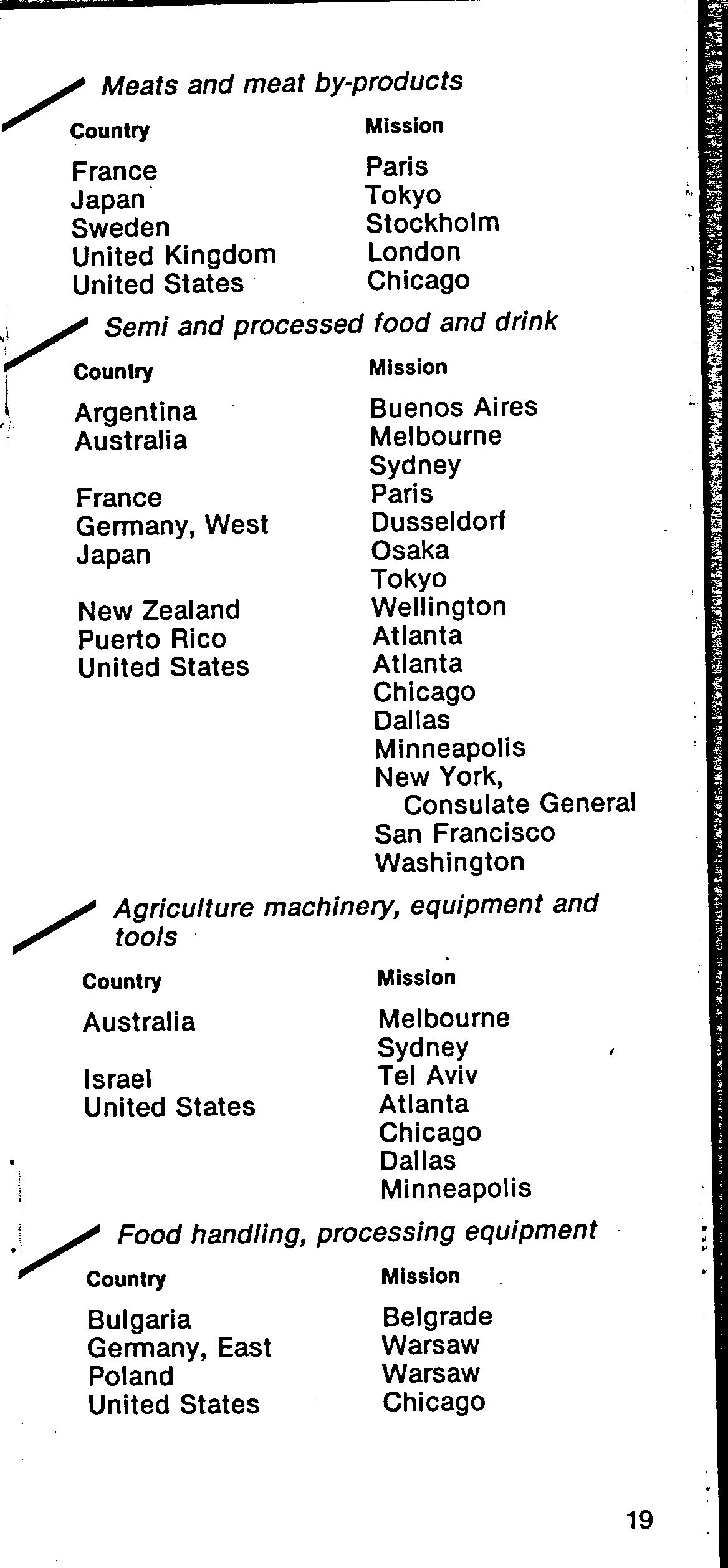 Meats and meat by-products

| Country | Mission |
|---|---|
| France | Paris |
| Japan | Tokyo |
| Sweden | Stockholm |
| United Kingdom | London |
| United States | Chicago |

Semi and processed food and drink

| Country | Mission |
|---|---|
| Argentina | Buenos Aires |
| Australia | Melbourne |
| | Sydney |
| France | Paris |
| Germany, West | Dusseldorf |
| Japan | Osaka |
| | Tokyo |
| New Zealand | Wellington |
| Puerto Rico | Atlanta |
| United States | Atlanta |
| | Chicago |
| | Dallas |
| | Minneapolis |
| | New York, Consulate General |
| | San Francisco |
| | Washington |

Agriculture machinery, equipment and tools

| Country | Mission |
|---|---|
| Australia | Melbourne |
| | Sydney |
| Israel | Tel Aviv |
| United States | Atlanta |
| | Chicago |
| | Dallas |
| | Minneapolis |

Food handling, processing equipment

| Country | Mission |
|---|---|
| Bulgaria | Belgrade |
| Germany, East | Warsaw |
| Poland | Warsaw |
| United States | Chicago |

19